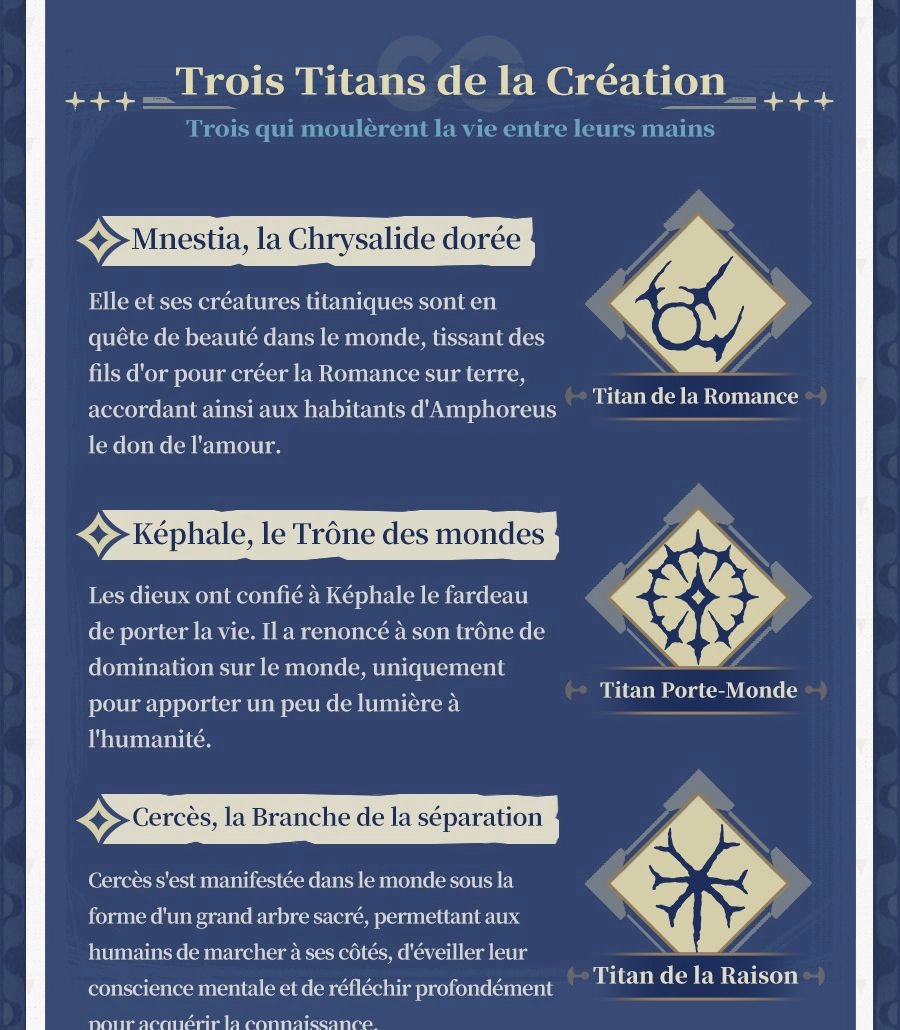 Trois Titans de la Création

Trois qui moulèrent la vie entre leurs mains

Mnestia, la Chrysalide dorée

Elle et ses créatures titaniques sont en quête de beauté dans le monde, tissant des fils d'or pour créer la Romance sur terre, accordant ainsi aux habitants d'Amphoreus le don de l'amour.

Titan de la Romance

Képhale, le Trône des mondes

Les dieux ont confié à Képhale le fardeau de porter la vie. Il a renoncé à son trône de domination sur le monde, uniquement pour apporter un peu de lumière à l'humanité.

Titan Porte-Monde

Cercès, la Branche de la séparation

Cercès s'est manifestée dans le monde sous la forme d'un grand arbre sacré, permettant aux humains de marcher à ses côtés, d'éveiller leur conscience mentale et de réfléchir profondément pour acquérir la connaissance.

Titan de la Raison